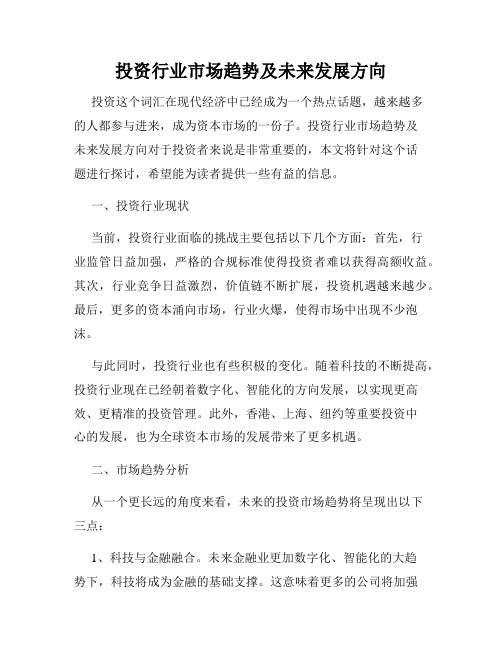 投资行业市场趋势及未来发展方向

投资这个词汇在现代经济中已经成为一个热点话题，越来越多的人都参与进来，成为资本市场的一份子。投资行业市场趋势及未来发展方向对于投资者来说是非常重要的，本文将针对这个话题进行探讨，希望能为读者提供一些有益的信息。

一、投资行业现状

当前，投资行业面临的挑战主要包括以下几个方面：首先，行业监管日益加强，严格的合规标准使得投资者难以获得高额收益。其次，行业竞争日益激烈，价值链不断扩展，投资机遇越来越少。最后，更多的资本涌向市场，行业火爆，使得市场中出现不少泡沫。

与此同时，投资行业也有些积极的变化。随着科技的不断提高，投资行业现在已经朝着数字化、智能化的方向发展，以实现更高效、更精准的投资管理。此外，香港、上海、纽约等重要投资中心的发展，也为全球资本市场的发展带来了更多机遇。

二、市场趋势分析

从一个更长远的角度来看，未来的投资市场趋势将呈现出以下三点：

1、科技与金融融合。未来金融业更加数字化、智能化的大趋势下，科技将成为金融的基础支撑。这意味着更多的公司将加强